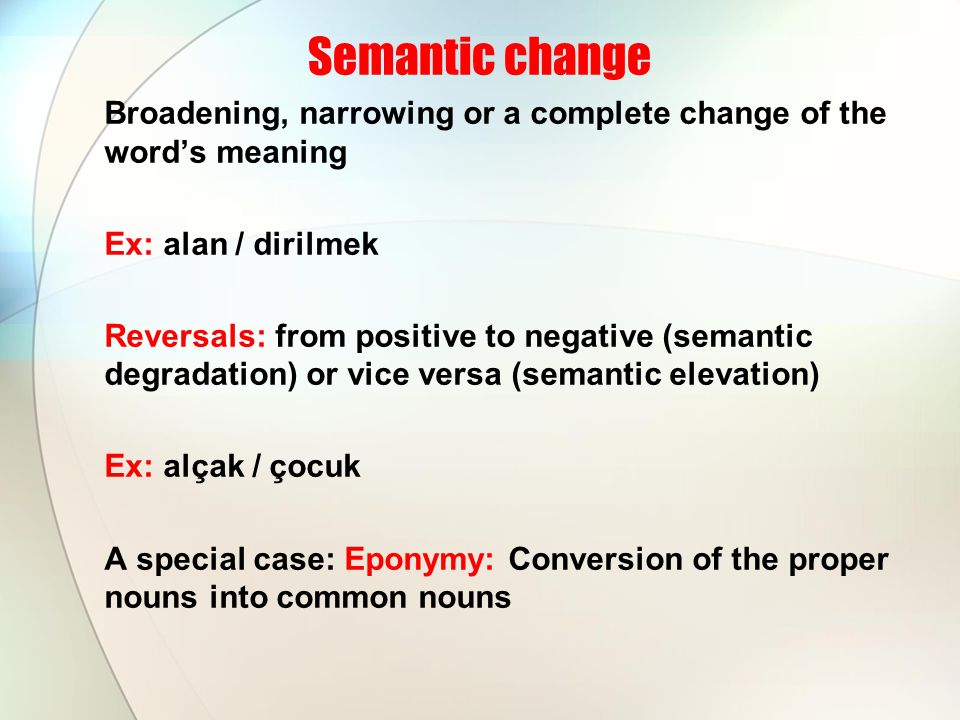 Semantic change

Broadening, narrowing or a complete change of the word’s meaning

Ex: alan / dirilmek

Reversals: from positive to negative (semantic degradation) or vice versa (semantic elevation)

Ex: alçak / çocuk

A special case: Eponymy: Conversion of the proper nouns into common nouns